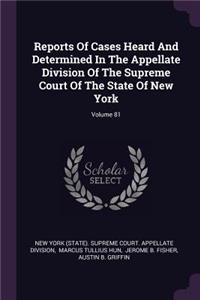 Reports Of Cases Heard And Determined In The Appellate Division Of The Supreme Court Of The State Of New York

Volume 81

Scholar SELECT

NEW YORK (STATE). SUPREME COURT. APPELLATE DIVISION, MARCUS TULLIUS HUN, JEROME B. FISHER, AUSTIN B. GRIFFIN